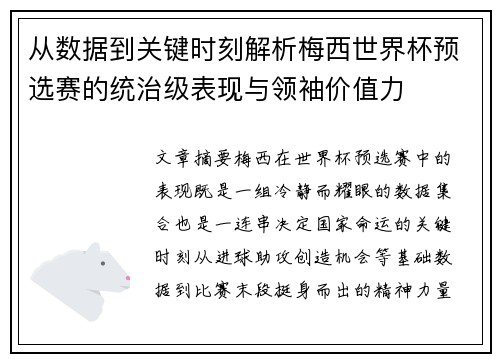 从数据到关键时刻解析梅西世界杯预选赛的统治级表现与领袖价值力

文章摘要梅西在世界杯预选赛中的表现既是一组冷静而耀眼的数据集合也是一连串决定国家命运的关键时刻从进球助攻创造机会等基础数据到比赛末段挺身而出的精神力量